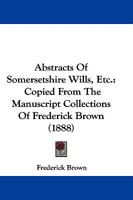 Abstracts Of Somersetshire Wills, Etc.: Copied From The Manuscript Collections Of Frederick Brown (1888)

Frederick Brown